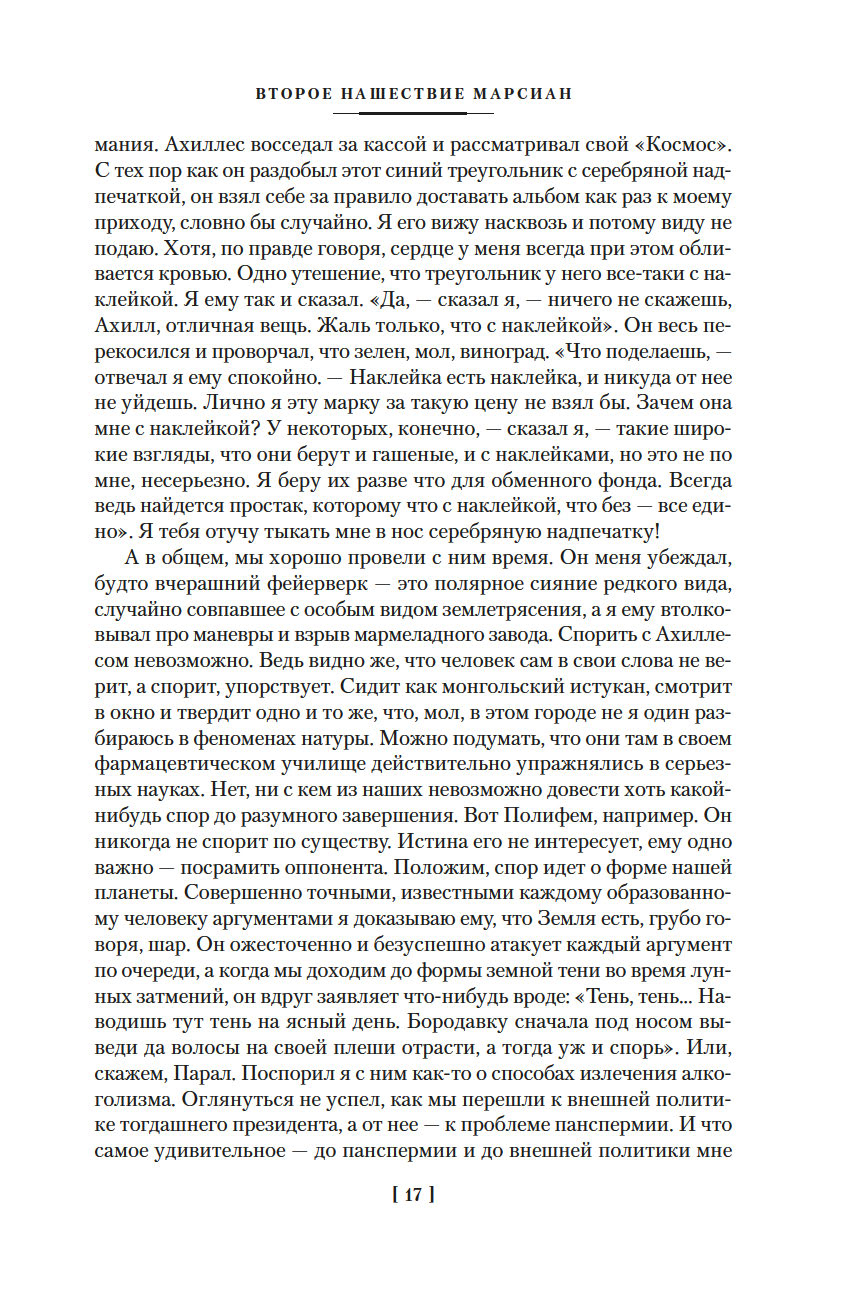 ВТОРОЕ НАШЕСТВИЕ МАРСИАН

мания. Ахиллес восседал за кассой и рассматривал свой «Космос». С тех пор как он раздобыл этот синий треугольник с серебряной надпечаткой, он взял себе за правило доставать альбом как раз к моему приходу, словно бы случайно. Я его вижу насквозь и потому виду не подаю. Хотя, по правде говоря, сердце у меня всегда при этом обливается кровью. Одно утешение, что треугольник у него все-таки с наклейкой. Я ему так и сказал. «Да, — сказал я, — ничего не скажешь, Ахилл, отличная вещь. Жаль только, что с наклейкой». Он весь перекосился и проворчал, что зелен, мол, виноград. «Что поделаешь, — отвечал я ему спокойно. — Наклейка есть наклейка, и никуда от нее не уйдешь. Лично я эту марку за такую цену не взял бы. Зачем она мне с наклейкой? У некоторых, конечно, — сказал я, — такие широкие взгляды, что они берут и гашеные, и с наклейками, но это не по мне, несерьезно. Я беру их разве что для обменного фонда. Всегда ведь найдется простак, которому что с наклейкой, что без — все едино». Я тебя отучу тыкать мне в нос серебряную надпечатку!

А в общем, мы хорошо провели с ним время. Он меня убеждал, будто вчерашний фейерверк — это полярное сияние редкого вида, случайно совпавшее с особым видом землетрясения, а я ему втолковывал про маневры и взрыв мармеладного завода. Спорить с Ахиллесом невозможно. Ведь видно же, что человек сам в свои слова не верит, а спорит, упорствует. Сидит как монгольский истукан, смотрит в окно и твердит одно и то же, что, мол, в этом городе не я один разбираюсь в феноменах натуры. Можно подумать, что они там в своем фармацевтическом училище действительно упражнялись в серьезных науках. Нет, ни с кем из наших невозможно довести хоть какой-нибудь спор до разумного завершения. Вот Полифем, например. Он никогда не спорит по существу. Истина его не интересует, ему одно важно — посрамить оппонента. Положим, спор идет о форме нашей планеты. Совершенно точными, известными каждому образованному человеку аргументами я доказываю ему, что Земля есть, грубо говоря, шар. Он ожесточенно и безуспешно атакует каждый аргумент по очереди, а когда мы доходим до формы земной тени во время лунных затмений, он вдруг заявляет что-нибудь вроде: «Тень, тень... Наводишь тут тень на ясный день. Бородавку сначала под носом выведи да волосы на своей плеши отрасти, а тогда уж и спорь». Или, скажем, Парал. Поспорил я с ним как-то о способах излечения алкоголизма. Оглянуться не успел, как мы перешли к внешней политике тогдашнего президента, а от нее — к проблеме панспермии. И что самое удивительное — до панспермии и до внешней политики мне

[ 17 ]